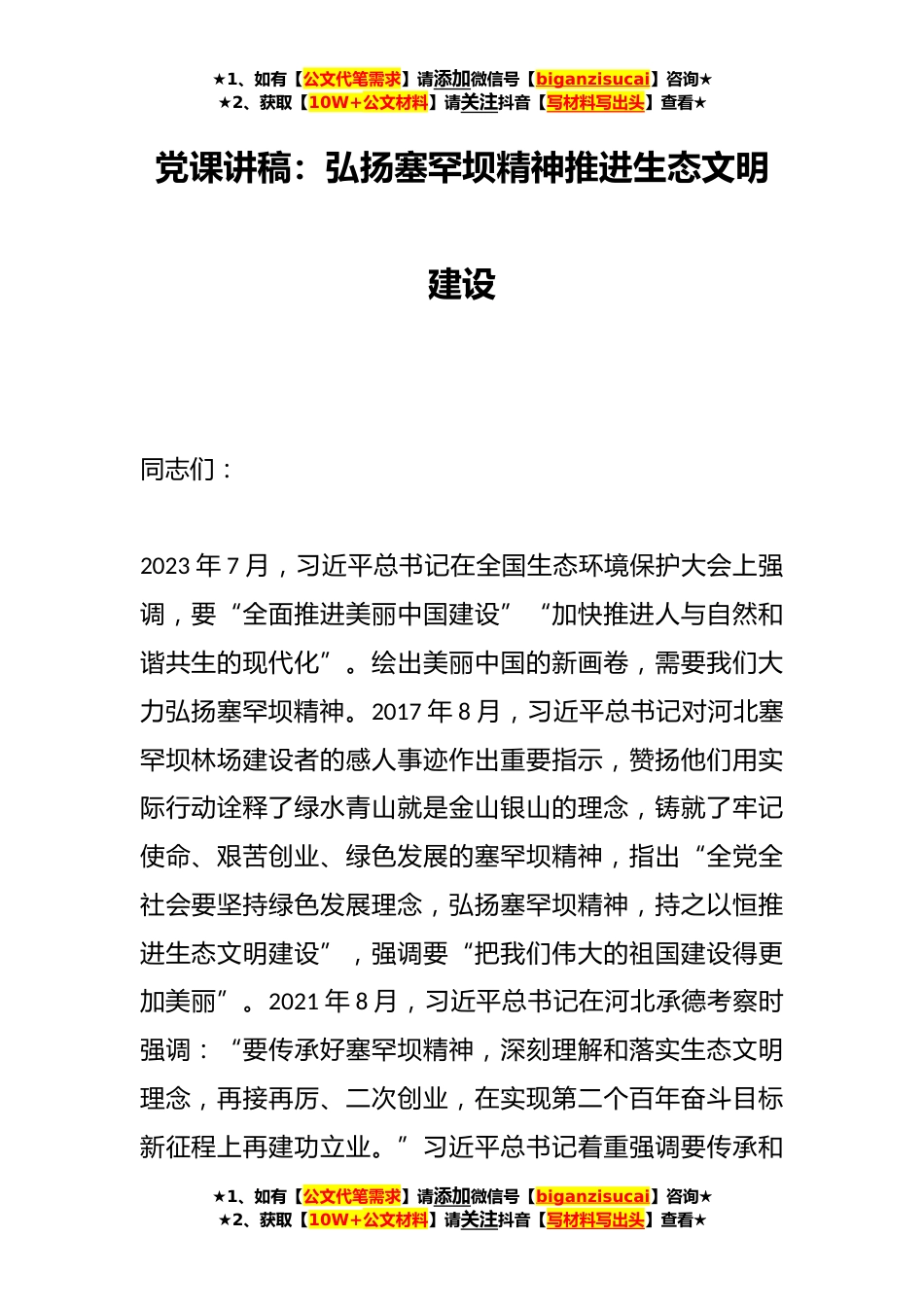 ★1、如有【公文代笔需求】请添加微信号【biganzisucai】咨询★
★2、获取【10W+公文材料】请关注抖音【写材料写出头】查看★

党课讲稿：弘扬塞罕坝精神推进生态文明建设

同志们：

2023年7月，习近平总书记在全国生态环境保护大会上强调，要“全面推进美丽中国建设”“加快推进人与自然和谐共生的现代化”。绘出美丽中国的新画卷，需要我们大力弘扬塞罕坝精神。2017年8月，习近平总书记对河北塞罕坝林场建设者的感人事迹作出重要指示，赞扬他们用实际行动诠释了绿水青山就是金山银山的理念，铸就了牢记使命、艰苦创业、绿色发展的塞罕坝精神，指出“全党全社会要坚持绿色发展理念，弘扬塞罕坝精神，持之以恒推进生态文明建设”，强调要“把我们伟大的祖国建设得更加美丽”。2021年8月，习近平总书记在河北承德考察时强调：“要传承好塞罕坝精神，深刻理解和落实生态文明理念，再接再厉、二次创业，在实现第二个百年奋斗目标新征程上再建功立业。”习近平总书记着重强调要传承和

★1、如有【公文代笔需求】请添加微信号【biganzisucai】咨询★
★2、获取【10W+公文材料】请关注抖音【写材料写出头】查看★